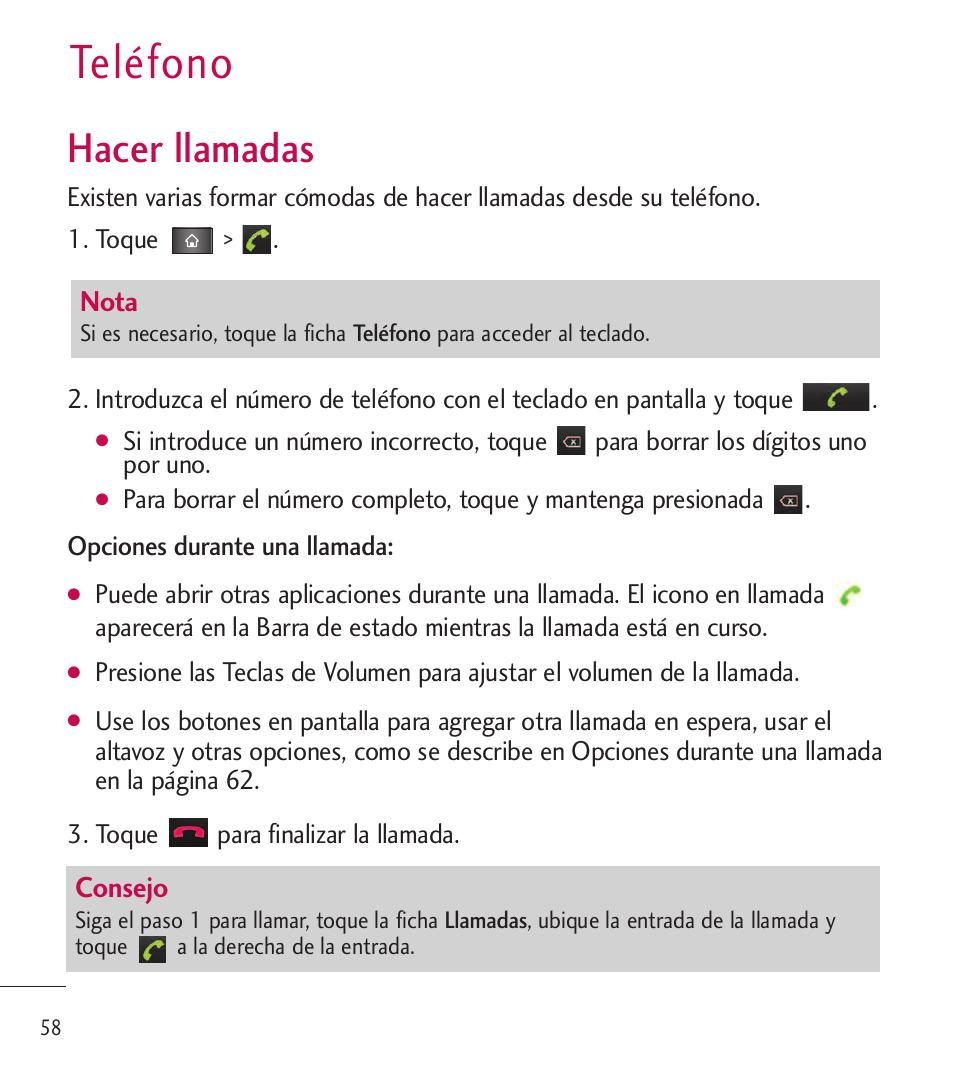 Teléfono

Hacer llamadas

Existen varias formar cómodas de hacer llamadas desde su teléfono.

1. Toque > .

Nota
Si es necesario, toque la ficha Teléfono para acceder al teclado.

2. Introduzca el número de teléfono con el teclado en pantalla y toque .

● Si introduce un número incorrecto, toque para borrar los dígitos uno por uno.

● Para borrar el número completo, toque y mantenga presionada .

Opciones durante una llamada:

● Puede abrir otras aplicaciones durante una llamada. El icono en llamada aparecerá en la Barra de estado mientras la llamada está en curso.

● Presione las Teclas de Volumen para ajustar el volumen de la llamada.

● Use los botones en pantalla para agregar otra llamada en espera, usar el altavoz y otras opciones, como se describe en Opciones durante una llamada en la página 62.

3. Toque para finalizar la llamada.

Consejo
Siga el paso 1 para llamar, toque la ficha Llamadas, ubique la entrada de la llamada y toque a la derecha de la entrada.

58